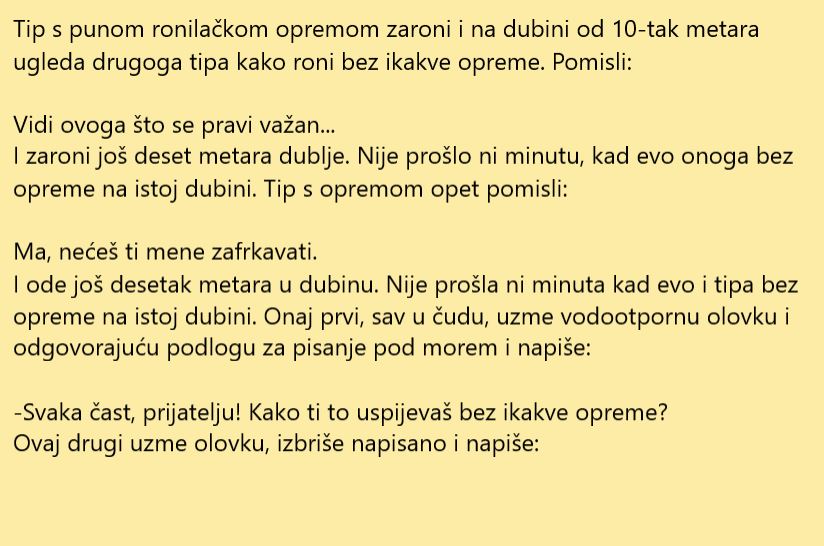 Tip s punom ronilačkom opremom zaroni i na dubini od 10-tak metara ugleda drugoga tipa kako roni bez ikakve opreme. Pomisli:

Vidi ovoga što se pravi važan...
I zaroni još deset metara dublje. Nije prošlo ni minutu, kad evo onoga bez opreme na istoj dubini. Tip s opremom opet pomisli:

Ma, nećeš ti mene zafrkavati.
I ode još desetak metara u dubinu. Nije prošla ni minuta kad evo i tipa bez opreme na istoj dubini. Onaj prvi, sav u čudu, uzme vodootpornu olovku i odgovorajuću podlogu za pisanje pod morem i napiše:

-Svaka čast, prijatelju! Kako ti to uspijevaš bez ikakve opreme?
Ovaj drugi uzme olovku, izbriše napisano i napiše: